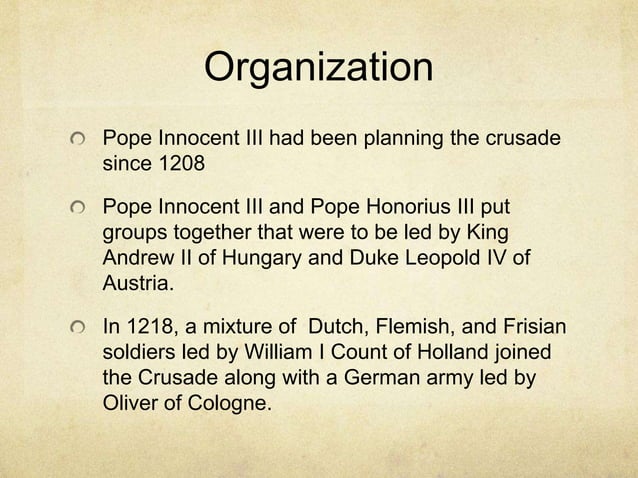 Organization

Pope Innocent III had been planning the crusade since 1208

Pope Innocent III and Pope Honorius III put groups together that were to be led by King Andrew II of Hungary and Duke Leopold IV of Austria.

In 1218, a mixture of Dutch, Flemish, and Frisian soldiers led by William I Count of Holland joined the Crusade along with a German army led by Oliver of Cologne.